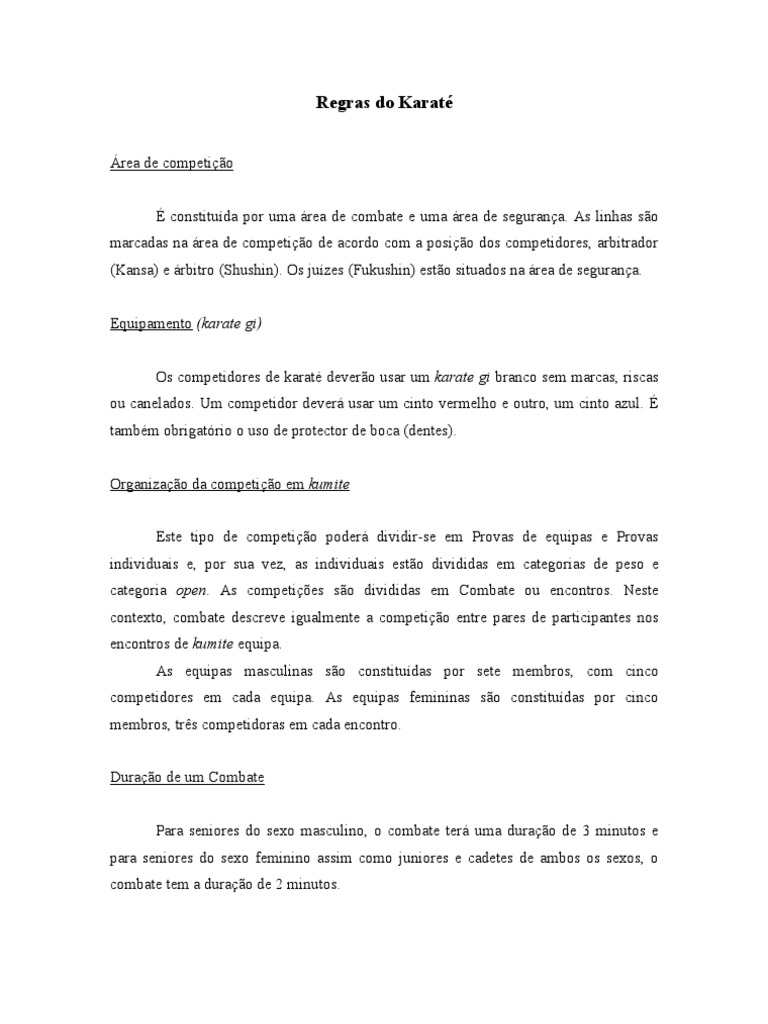 Regras do Karaté

Área de competição

É constituída por uma área de combate e uma área de segurança. As linhas são marcadas na área de competição de acordo com a posição dos competidores, arbitrador (Kansa) e árbitro (Shushin). Os juízes (Fukushin) estão situados na área de segurança.

Equipamento (karate gi)

Os competidores de karaté deverão usar um karate gi branco sem marcas, riscas ou canelados. Um competidor deverá usar um cinto vermelho e outro, um cinto azul. É também obrigatório o uso de protector de boca (dentes).

Organização da competição em kumite

Este tipo de competição poderá dividir-se em Provas de equipas e Provas individuais e, por sua vez, as individuais estão divididas em categorias de peso e categoria open. As competições são divididas em Combate ou encontros. Neste contexto, combate descreve igualmente a competição entre pares de participantes nos encontros de kumite equipa.

As equipas masculinas são constituídas por sete membros, com cinco competidores em cada equipa. As equipas femininas são constituídas por cinco membros, três competidoras em cada encontro.

Duração de um Combate

Para seniores do sexo masculino, o combate terá uma duração de 3 minutos e para seniores do sexo feminino assim como juniores e cadetes de ambos os sexos, o combate tem a duração de 2 minutos.